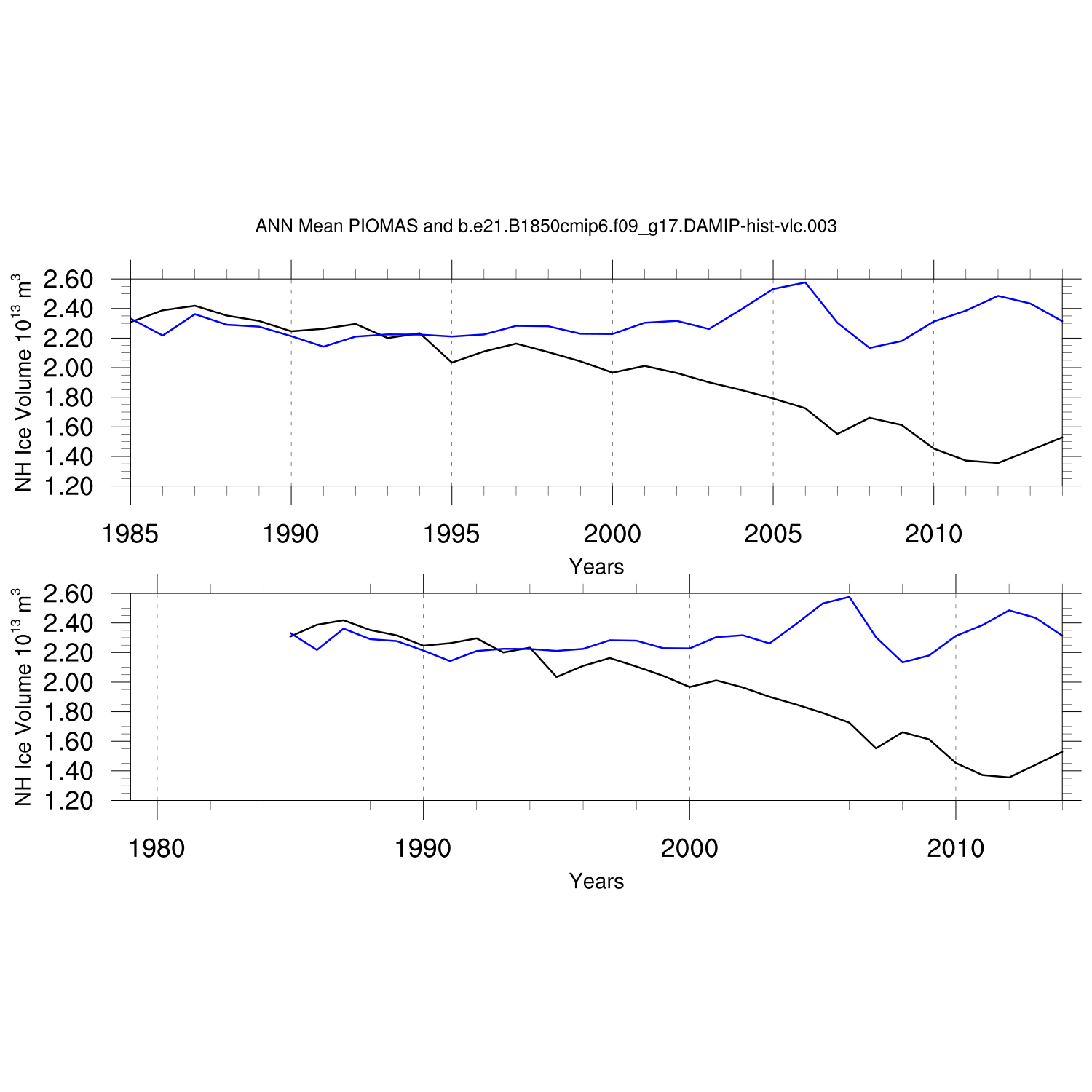 ANN Mean PIOMAS and b.e21.B1850cmip6.f09_g17.DAMIP-hist-vlc.003

NH Ice Volume $10^{13}$ $m^3$

2.60
2.40
2.20
2.00
1.80
1.60
1.40
1.20

1985 1990 1995 2000 2005 2010

Years

NH Ice Volume $10^{13}$ $m^3$

2.60
2.40
2.20
2.00
1.80
1.60
1.40
1.20

1980 1990 2000 2010

Years